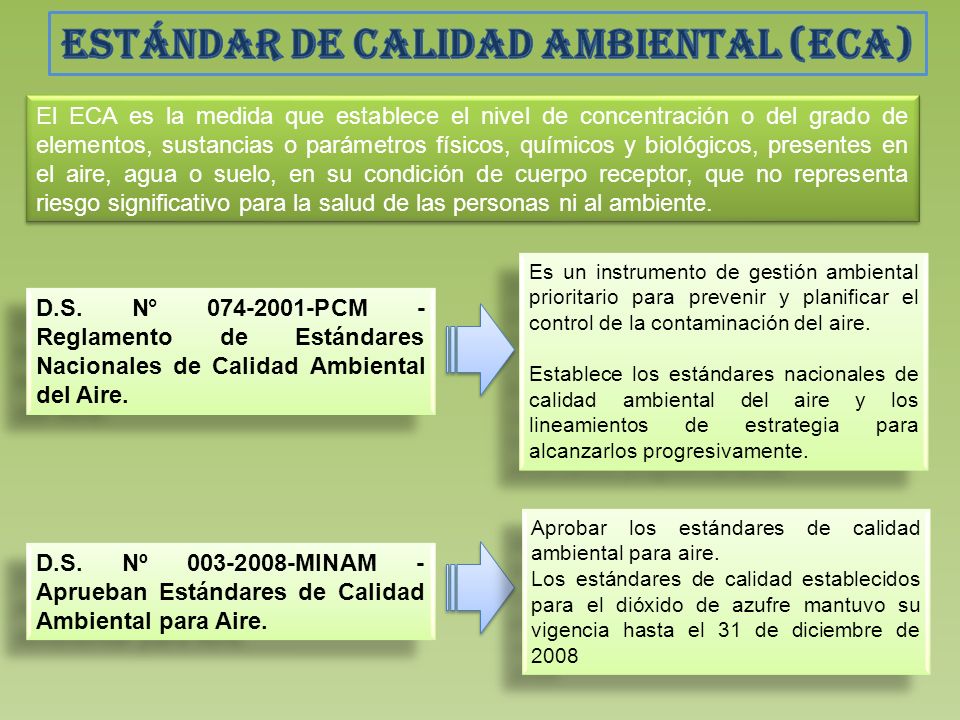 ESTÁNDAR DE CALIDAD AMBIENTAL (ECA)

El ECA es la medida que establece el nivel de concentración o del grado de elementos, sustancias o parámetros físicos, químicos y biológicos, presentes en el aire, agua o suelo, en su condición de cuerpo receptor, que no representa riesgo significativo para la salud de las personas ni al ambiente.

D.S. N° 074-2001-PCM - Reglamento de Estándares Nacionales de Calidad Ambiental del Aire.

Es un instrumento de gestión ambiental prioritario para prevenir y planificar el control de la contaminación del aire.

Establece los estándares nacionales de calidad ambiental del aire y los lineamientos de estrategia para alcanzarlos progresivamente.

D.S. Nº 003-2008-MINAM - Aprueban Estándares de Calidad Ambiental para Aire.

Aprobar los estándares de calidad ambiental para aire.
Los estándares de calidad establecidos para el dióxido de azufre mantuvo su vigencia hasta el 31 de diciembre de 2008